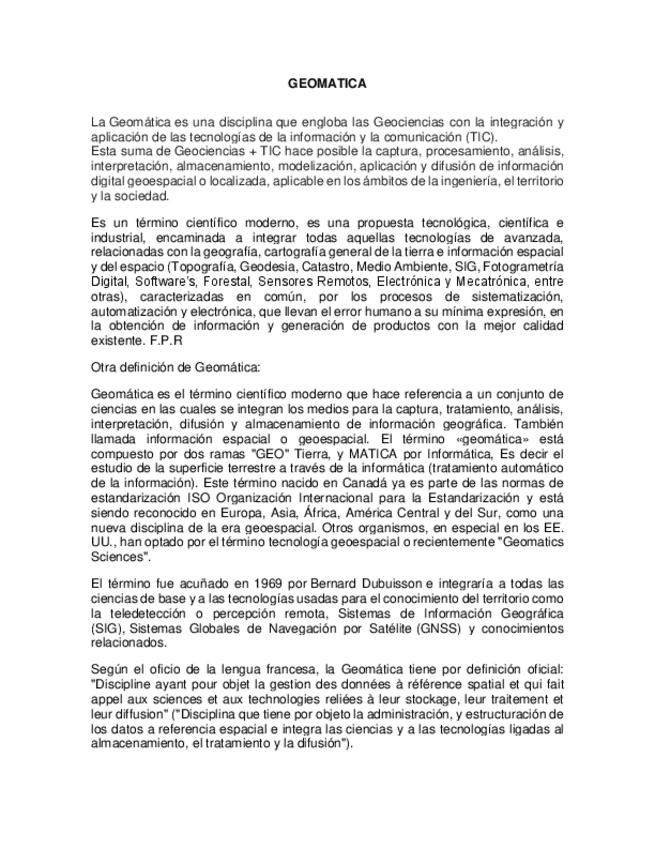 GEOMATICA

La Geomática es una disciplina que engloba las Geociencias con la integración y aplicación de las tecnologías de la información y la comunicación (TIC).
Esta suma de Geociencias + TIC hace posible la captura, procesamiento, análisis, interpretación, almacenamiento, modelización, aplicación y difusión de información digital geoespacial o localizada, aplicable en los ámbitos de la ingeniería, el territorio y la sociedad.

Es un término científico moderno, es una propuesta tecnológica, científica e industrial, encaminada a integrar todas aquellas tecnologías de avanzada, relacionadas con la geografía, cartografía general de la tierra e información espacial y del espacio (Topografía, Geodesia, Catastro, Medio Ambiente, SIG, Fotogrametría Digital, Software's, Forestal, Sensores Remotos, Electrónica y Mecatrónica, entre otras), caracterizadas en común, por los procesos de sistematización, automatización y electrónica, que llevan el error humano a su mínima expresión, en la obtención de información y generación de productos con la mejor calidad existente. F.P.R

Otra definición de Geomática:

Geomática es el término científico moderno que hace referencia a un conjunto de ciencias en las cuales se integran los medios para la captura, tratamiento, análisis, interpretación, difusión y almacenamiento de información geográfica. También llamada información espacial o geoespacial. El término «geomática» está compuesto por dos ramas "GEO" Tierra, y MATICA por Informática, Es decir el estudio de la superficie terrestre a través de la informática (tratamiento automático de la información). Este término nacido en Canadá ya es parte de las normas de estandarización ISO Organización Internacional para la Estandarización y está siendo reconocido en Europa, Asia, África, América Central y del Sur, como una nueva disciplina de la era geoespacial. Otros organismos, en especial en los EE. UU., han optado por el término tecnología geoespacial o recientemente "Geomatics Sciences".

El término fue acuñado en 1969 por Bernard Dubuisson e integraría a todas las ciencias de base y a las tecnologías usadas para el conocimiento del territorio como la teledetección o percepción remota, Sistemas de Información Geográfica (SIG), Sistemas Globales de Navegación por Satélite (GNSS) y conocimientos relacionados.

Según el oficio de la lengua francesa, la Geomática tiene por definición oficial: "Discipline ayant pour objet la gestion des données à référence spatial et qui fait appel aux sciences et aux technologies reliées à leur stockage, leur traitement et leur diffusion" ("Disciplina que tiene por objeto la administración, y estructuración de los datos a referencia espacial e integra las ciencias y a las tecnologías ligadas al almacenamiento, el tratamiento y la difusión").